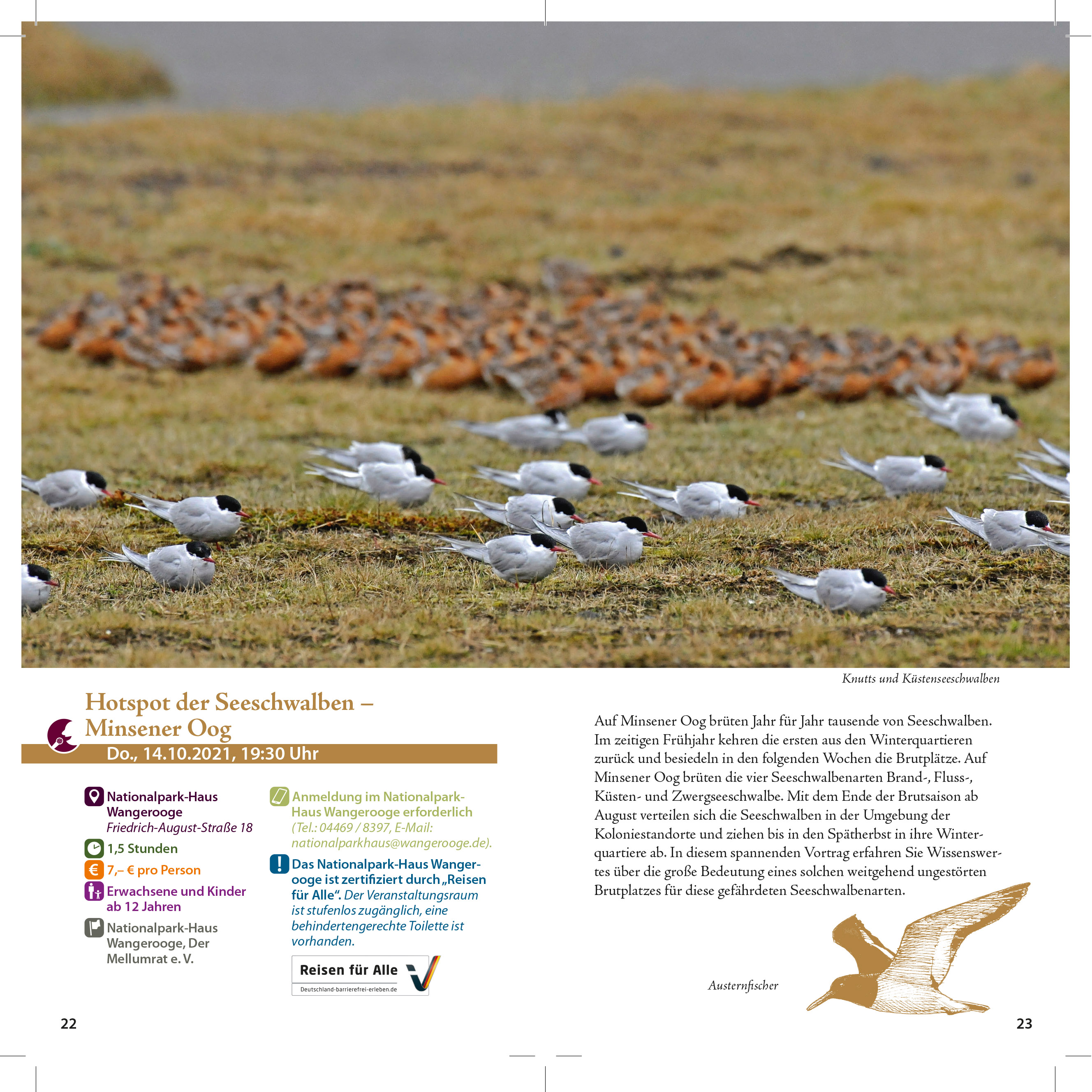 Knutts und Küstenseeschwalben

Hotspot der Seeschwalben – Minsener Oog

Do., 14.10.2021, 19:30 Uhr

Nationalpark-Haus Wangerooge
Friedrich-August-Straße 18

1,5 Stunden

7,– € pro Person

Erwachsene und Kinder ab 12 Jahren

Nationalpark-Haus Wangerooge, Der Mellumrat e. V.

Anmeldung im Nationalpark-Haus Wangerooge erforderlich (Tel.: 04469 / 8397, E-Mail: nationalparkhaus@wangerooge.de).

Das Nationalpark-Haus Wangerooge ist zertifiziert durch „Reisen für Alle“. Der Veranstaltungsraum ist stufenlos zugänglich, eine behindertengerechte Toilette ist vorhanden.

Reisen für Alle
Deutschland-barrierefrei-erleben.de

Auf Minsener Oog brüten Jahr für Jahr tausende von Seeschwalben. Im zeitigen Frühjahr kehren die ersten aus den Winterquartieren zurück und besiedeln in den folgenden Wochen die Brutplätze. Auf Minsener Oog brüten die vier Seeschwalbenarten Brand-, Fluss-, Küsten- und Zwergseeschwalbe. Mit dem Ende der Brutsaison ab August verteilen sich die Seeschwalben in der Umgebung der Koloniestandorte und ziehen bis in den Spätherbst in ihre Winterquartiere ab. In diesem spannenden Vortrag erfahren Sie Wissenswertes über die große Bedeutung eines solchen weitgehend ungestörten Brutplatzes für diese gefährdeten Seeschwalbenarten.

Austernfischer

22

23